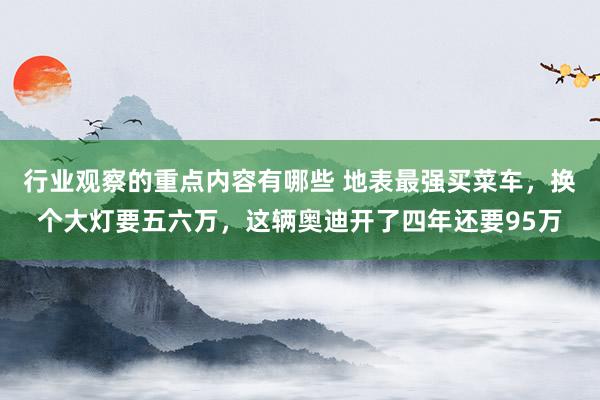 行业观察的重点内容有哪些 地表最强买菜车，换个大灯要五六万，这辆奥迪开了四年还要95万